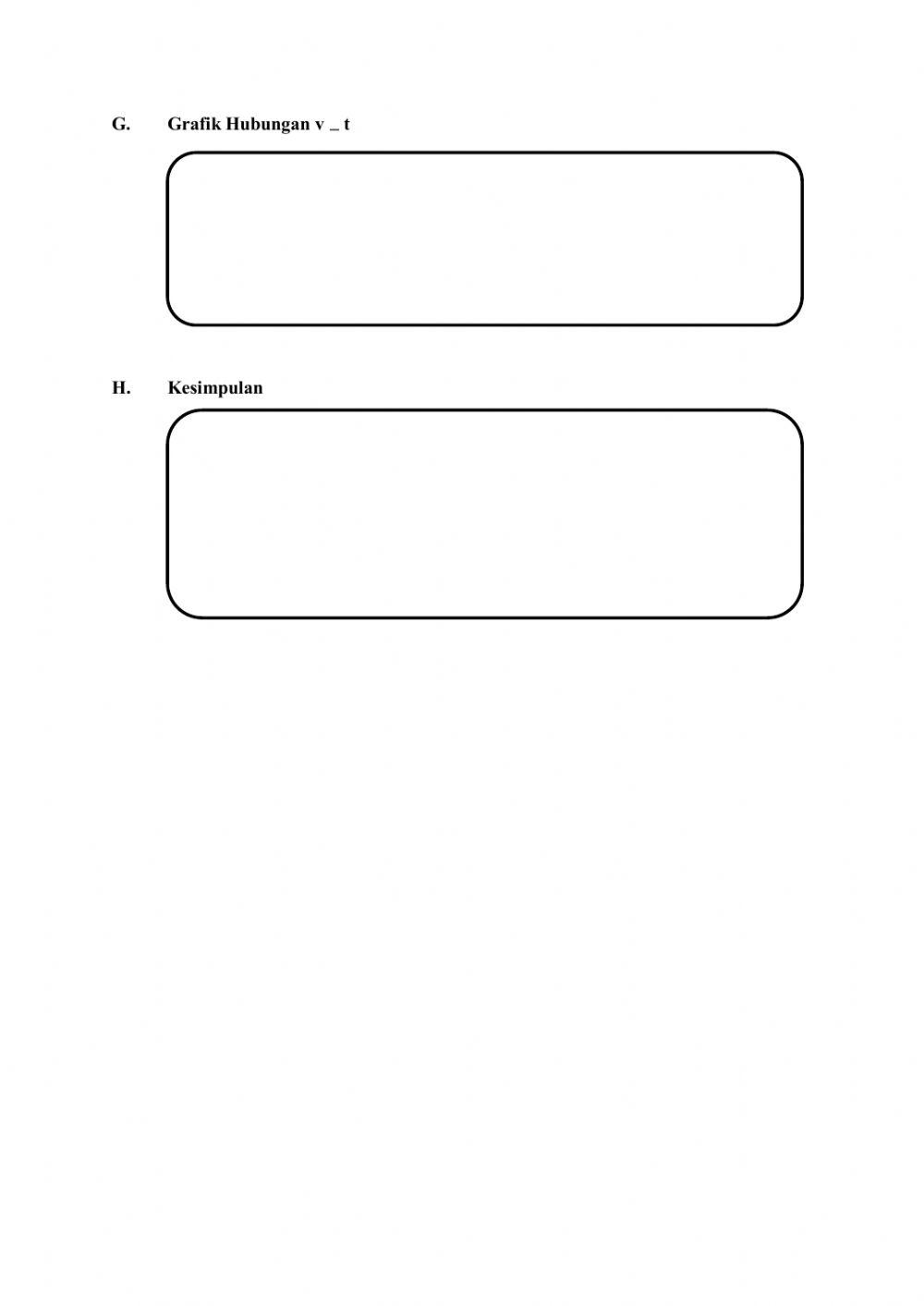 G. Grafik Hubungan v _ t

H. Kesimpulan